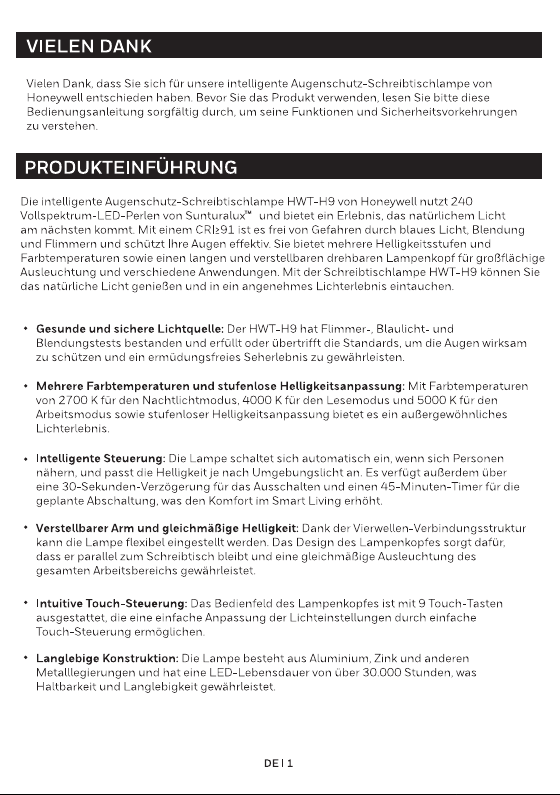 VIELEN DANK

Vielen Dank, dass Sie sich für unsere intelligente Augenschutz-Schreibtischlampe von Honeywell entschieden haben. Bevor Sie das Produkt verwenden, lesen Sie bitte diese Bedienungsanleitung sorgfältig durch, um seine Funktionen und Sicherheitsvorkehrungen zu verstehen.

PRODUKTEINFÜHRUNG

Die intelligente Augenschutz-Schreibtischlampe HWT-H9 von Honeywell nutzt 240 Vollspektrum-LED-Perlen von Sunturalux™ und bietet ein Erlebnis, das natürlichem Licht am nächsten kommt. Mit einem CRI≥91 ist es frei von Gefahren durch blaues Licht, Blendung und Flimmern und schützt Ihre Augen effektiv. Sie bietet mehrere Helligkeitsstufen und Farbtemperaturen sowie einen langen und verstellbaren drehbaren Lampenkopf für großflächige Ausleuchtung und verschiedene Anwendungen. Mit der Schreibtischlampe HWT-H9 können Sie das natürliche Licht genießen und in ein angenehmes Lichterlebnis eintauchen.

• Gesunde und sichere Lichtquelle: Der HWT-H9 hat Flimmer-, Blaulicht- und Blendungstests bestanden und erfüllt oder übertrifft die Standards, um die Augen wirksam zu schützen und ein ermüdungsfreies Seherlebnis zu gewährleisten.

• Mehrere Farbtemperaturen und stufenlose Helligkeitsanpassung: Mit Farbtemperaturen von 2700 K für den Nachtlichtmodus, 4000 K für den Lesemodus und 5000 K für den Arbeitsmodus sowie stufenloser Helligkeitsanpassung bietet es ein außergewöhnliches Lichterlebnis.

• Intelligente Steuerung: Die Lampe schaltet sich automatisch ein, wenn sich Personen nähern, und passt die Helligkeit je nach Umgebungslicht an. Es verfügt außerdem über eine 30-Sekunden-Verzögerung für das Ausschalten und einen 45-Minuten-Timer für die geplante Abschaltung, was den Komfort im Smart Living erhöht.

• Verstellbarer Arm und gleichmäßige Helligkeit: Dank der Vierwellen-Verbindungsstruktur kann die Lampe flexibel eingestellt werden. Das Design des Lampenkopfes sorgt dafür, dass er parallel zum Schreibtisch bleibt und eine gleichmäßige Ausleuchtung des gesamten Arbeitsbereichs gewährleistet.

• Intuitive Touch-Steuerung: Das Bedienfeld des Lampenkopfes ist mit 9 Touch-Tasten ausgestattet, die eine einfache Anpassung der Lichteinstellungen durch einfache Touch-Steuerung ermöglichen.

• Langlebige Konstruktion: Die Lampe besteht aus Aluminium, Zink und anderen Metalllegierungen und hat eine LED-Lebensdauer von über 30.000 Stunden, was Haltbarkeit und Langlebigkeit gewährleistet.

DE | 1